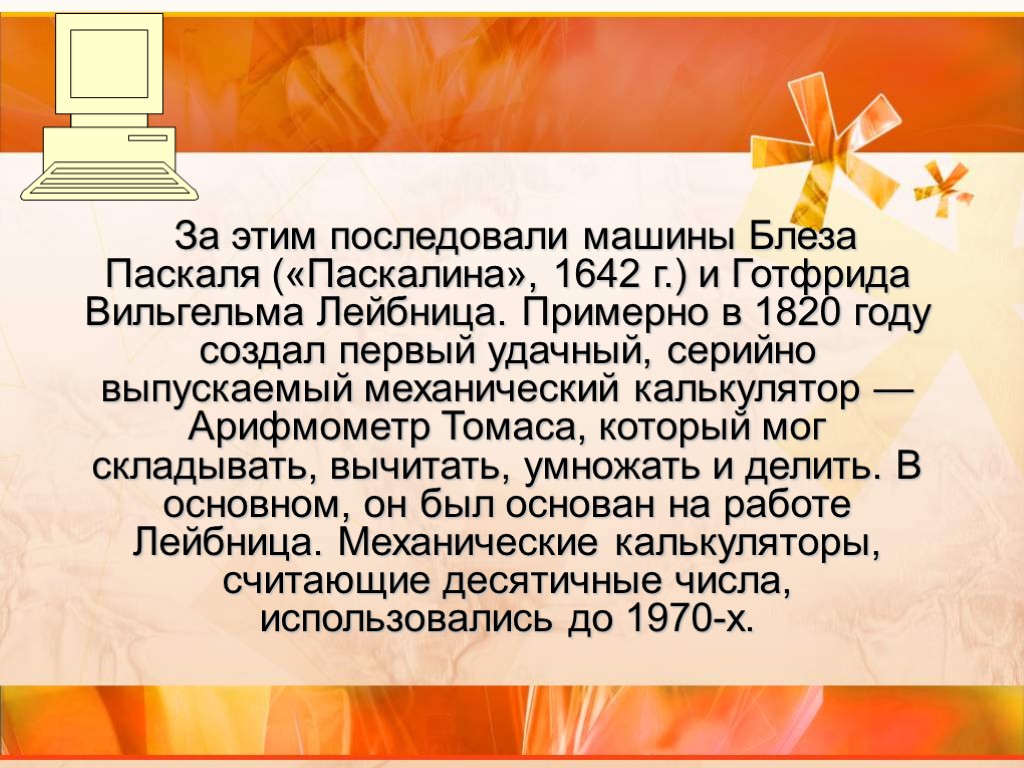 За этим последовали машины Блеза Паскаля («Паскалина», 1642 г.) и Готфрида Вильгельма Лейбница. Примерно в 1820 году создал первый удачный, серийно выпускаемый механический калькулятор — Арифмометр Томаса, который мог складывать, вычитать, умножать и делить. В основном, он был основан на работе Лейбница. Механические калькуляторы, считающие десятичные числа, использовались до 1970-х.